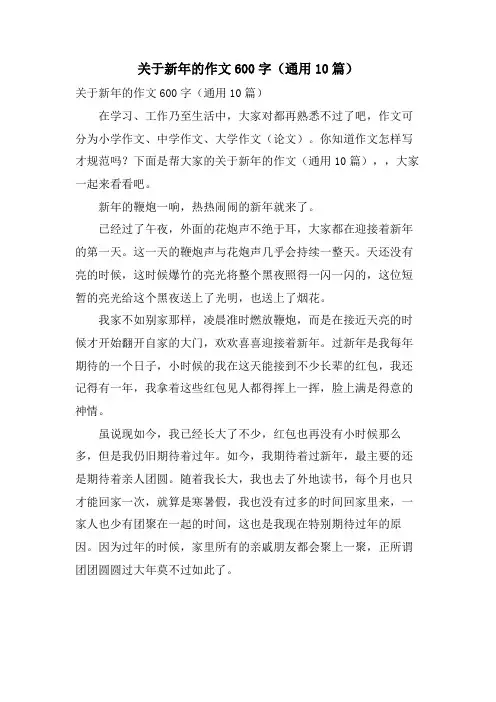 关于新年的作文600字（通用10篇）

关于新年的作文600字（通用10篇）

在学习、工作乃至生活中，大家对都再熟悉不过了吧，作文可分为小学作文、中学作文、大学作文（论文）。你知道作文怎样写才规范吗？下面是帮大家的关于新年的作文（通用10篇），，大家一起来看看吧。

新年的鞭炮一响，热热闹闹的新年就来了。

已经过了午夜，外面的花炮声不绝于耳，大家都在迎接着新年的第一天。这一天的鞭炮声与花炮声几乎会持续一整天。天还没有亮的时候，这时候爆竹的亮光将整个黑夜照得一闪一闪的，这位短暂的亮光给这个黑夜送上了光明，也送上了烟花。

我家不如别家那样，凌晨准时燃放鞭炮，而是在接近天亮的时候才开始翻开自家的大门，欢欢喜喜迎接着新年。过新年是我每年期待的一个日子，小时候的我在这天能接到不少长辈的红包，我还记得有一年，我拿着这些红包见人都得挥上一挥，脸上满是得意的神情。

虽说现如今，我已经长大了不少，红包也再没有小时候那么多，但是我仍旧期待着过年。如今，我期待着过新年，最主要的还是期待着亲人团圆。随着我长大，我也去了外地读书，每个月也只才能回家一次，就算是寒暑假，我也没有过多的时间回家里来，一家人也少有团聚在一起的时间，这也是我现在特别期待过年的原因。因为过年的时候，家里所有的亲戚朋友都会聚上一聚，正所谓团团圆圆过大年莫不过如此了。